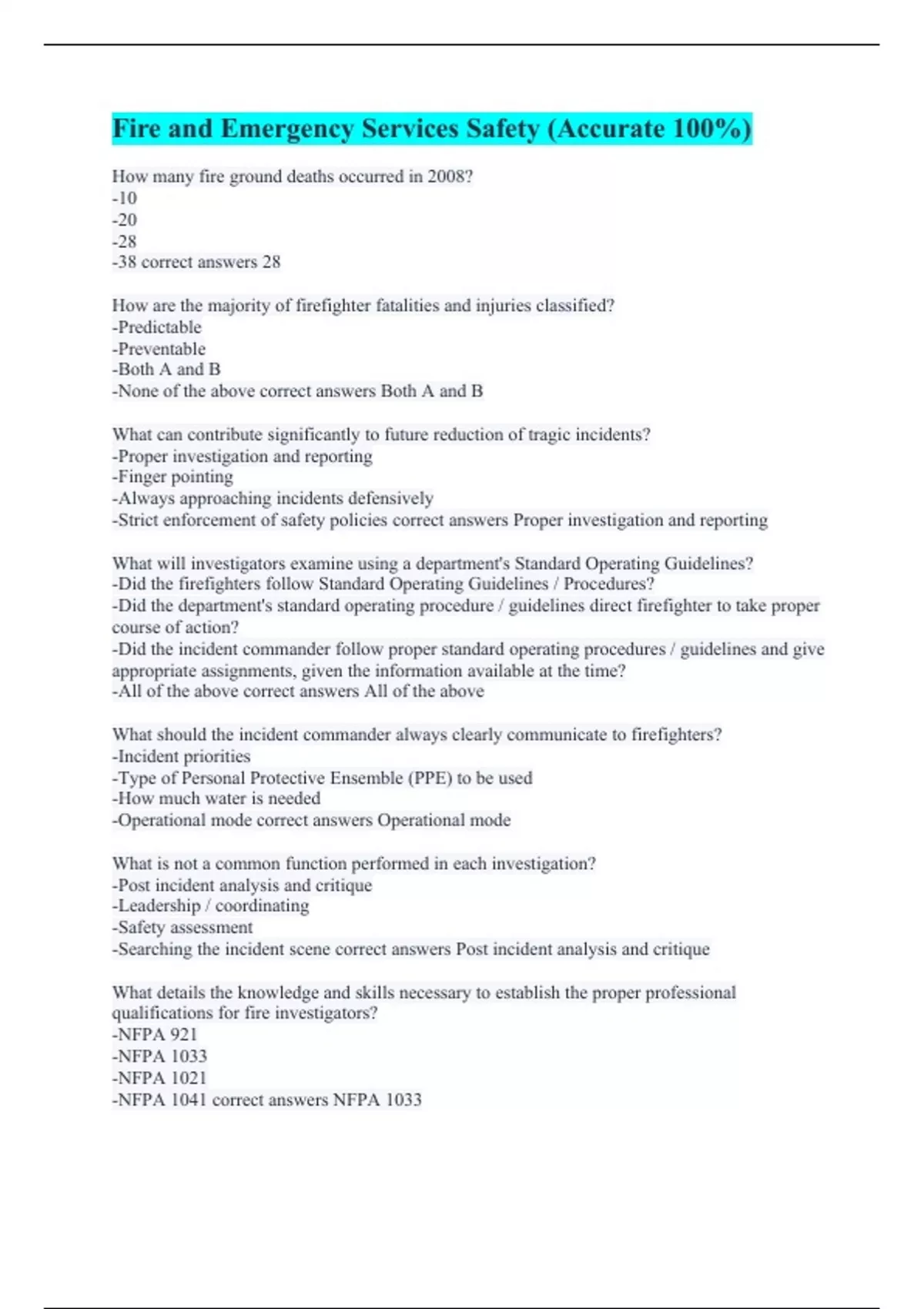 Fire and Emergency Services Safety (Accurate 100%)

How many fire ground deaths occurred in 2008?
-10
-20
-28
-38 correct answers 28

How are the majority of firefighter fatalities and injuries classified?
-Predictable
-Preventable
-Both A and B
-None of the above correct answers Both A and B

What can contribute significantly to future reduction of tragic incidents?
-Proper investigation and reporting
-Finger pointing
-Always approaching incidents defensively
-Strict enforcement of safety policies correct answers Proper investigation and reporting

What will investigators examine using a department's Standard Operating Guidelines?
-Did the firefighters follow Standard Operating Guidelines / Procedures?
-Did the department's standard operating procedure / guidelines direct firefighter to take proper course of action?
-Did the incident commander follow proper standard operating procedures / guidelines and give appropriate assignments, given the information available at the time?
-All of the above correct answers All of the above

What should the incident commander always clearly communicate to firefighters?
-Incident priorities
-Type of Personal Protective Ensemble (PPE) to be used
-How much water is needed
-Operational mode correct answers Operational mode

What is not a common function performed in each investigation?
-Post incident analysis and critique
-Leadership / coordinating
-Safety assessment
-Searching the incident scene correct answers Post incident analysis and critique

What details the knowledge and skills necessary to establish the proper professional qualifications for fire investigators?
-NFPA 921
-NFPA 1033
-NFPA 1021
-NFPA 1041 correct answers NFPA 1033